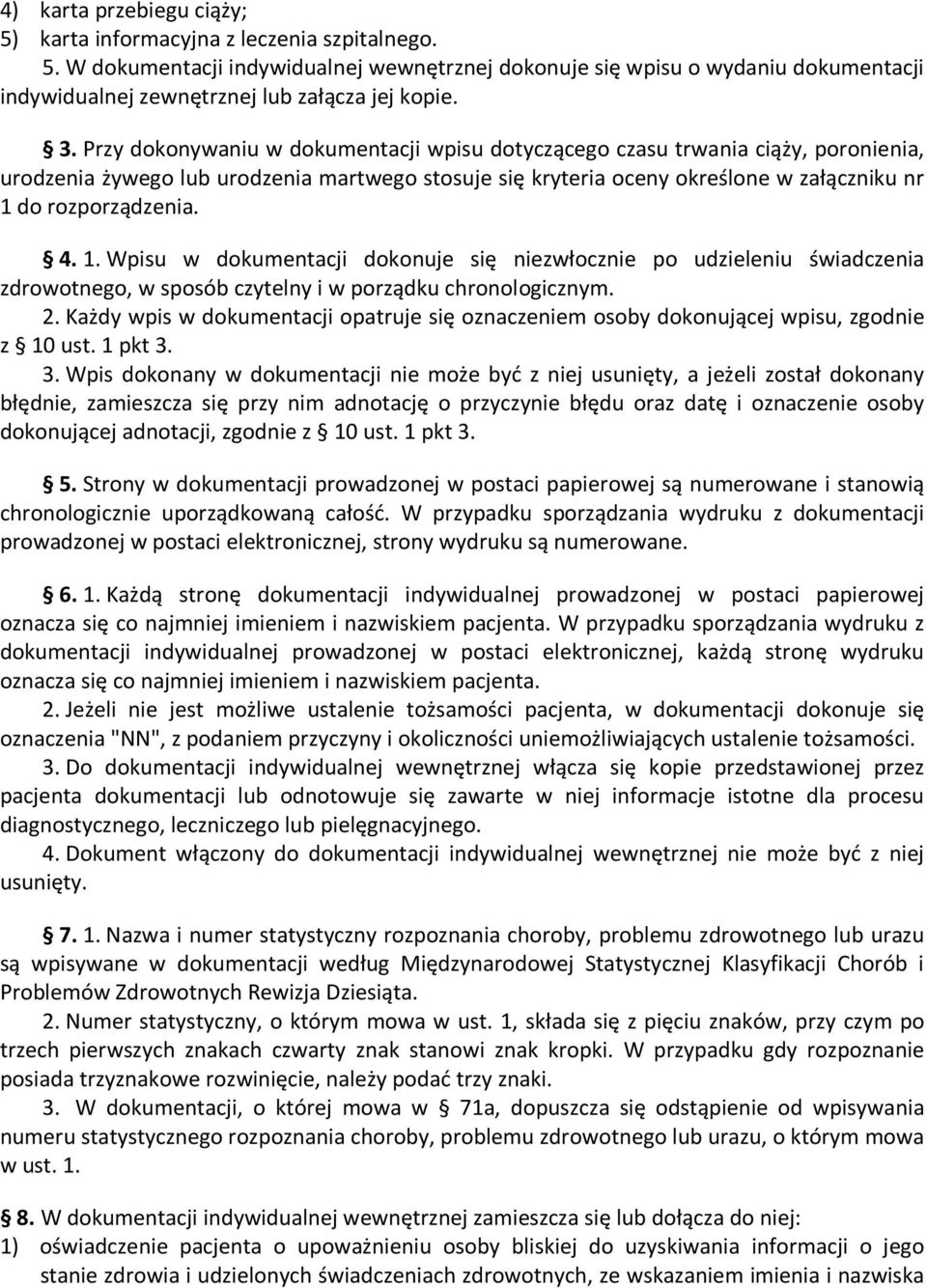 4) karta przebiegu ciąży;
5) karta informacyjna z leczenia szpitalnego.
5. W dokumentacji indywidualnej wewnętrznej dokonuje się wpisu o wydaniu dokumentacji indywidualnej zewnętrznej lub załącza jej kopie.

§ 3. Przy dokonywaniu w dokumentacji wpisu dotyczącego czasu trwania ciąży, poronienia, urodzenia żywego lub urodzenia martwego stosuje się kryteria oceny określone w załączniku nr 1 do rozporządzenia.

§ 4. 1. Wpisu w dokumentacji dokonuje się niezwłocznie po udzieleniu świadczenia zdrowotnego, w sposób czytelny i w porządku chronologicznym.
2. Każdy wpis w dokumentacji opatruje się oznaczeniem osoby dokonującej wpisu, zgodnie z § 10 ust. 1 pkt 3.
3. Wpis dokonany w dokumentacji nie może być z niej usunięty, a jeżeli został dokonany błędnie, zamieszcza się przy nim adnotację o przyczynie błędu oraz datę i oznaczenie osoby dokonującej adnotacji, zgodnie z § 10 ust. 1 pkt 3.

§ 5. Strony w dokumentacji prowadzonej w postaci papierowej są numerowane i stanowią chronologicznie uporządkowaną całość. W przypadku sporządzania wydruku z dokumentacji prowadzonej w postaci elektronicznej, strony wydruku są numerowane.

§ 6. 1. Każdą stronę dokumentacji indywidualnej prowadzonej w postaci papierowej oznacza się co najmniej imieniem i nazwiskiem pacjenta. W przypadku sporządzania wydruku z dokumentacji indywidualnej prowadzonej w postaci elektronicznej, każdą stronę wydruku oznacza się co najmniej imieniem i nazwiskiem pacjenta.
2. Jeżeli nie jest możliwe ustalenie tożsamości pacjenta, w dokumentacji dokonuje się oznaczenia "NN", z podaniem przyczyny i okoliczności uniemożliwiających ustalenie tożsamości.
3. Do dokumentacji indywidualnej wewnętrznej włącza się kopie przedstawionej przez pacjenta dokumentacji lub odnotowuje się zawarte w niej informacje istotne dla procesu diagnostycznego, leczniczego lub pielęgnacyjnego.
4. Dokument włączony do dokumentacji indywidualnej wewnętrznej nie może być z niej usunięty.

§ 7. 1. Nazwa i numer statystyczny rozpoznania choroby, problemu zdrowotnego lub urazu są wpisywane w dokumentacji według Międzynarodowej Statystycznej Klasyfikacji Chorób i Problemów Zdrowotnych Rewizja Dziesiąta.
2. Numer statystyczny, o którym mowa w ust. 1, składa się z pięciu znaków, przy czym po trzech pierwszych znakach czwarty znak stanowi znak kropki. W przypadku gdy rozpoznanie posiada trzyznakowe rozwinięcie, należy podać trzy znaki.
3. W dokumentacji, o której mowa w § 71a, dopuszcza się odstąpienie od wpisywania numeru statystycznego rozpoznania choroby, problemu zdrowotnego lub urazu, o którym mowa w ust. 1.

§ 8. W dokumentacji indywidualnej wewnętrznej zamieszcza się lub dołącza do niej:
1) oświadczenie pacjenta o upoważnieniu osoby bliskiej do uzyskiwania informacji o jego stanie zdrowia i udzielonych świadczeniach zdrowotnych, ze wskazaniem imienia i nazwiska